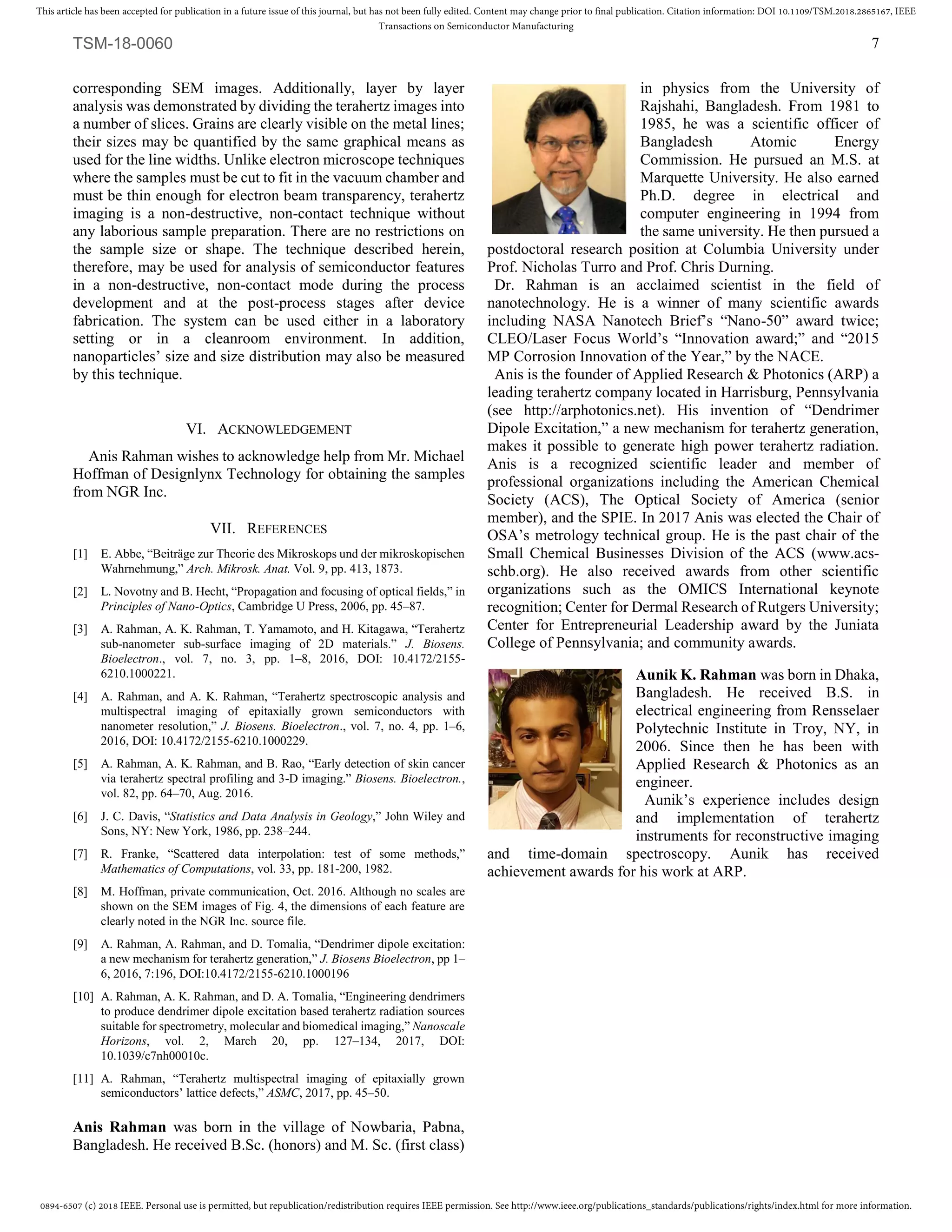 This article has been accepted for publication in a future issue of this journal, but has not been fully edited. Content may change prior to final publication. Citation information: DOI 10.1109/TSM.2018.2865167, IEEE Transactions on Semiconductor Manufacturing

TSM-18-0060 7

corresponding SEM images. Additionally, layer by layer analysis was demonstrated by dividing the terahertz images into a number of slices. Grains are clearly visible on the metal lines; their sizes may be quantified by the same graphical means as used for the line widths. Unlike electron microscope techniques where the samples must be cut to fit in the vacuum chamber and must be thin enough for electron beam transparency, terahertz imaging is a non-destructive, non-contact technique without any laborious sample preparation. There are no restrictions on the sample size or shape. The technique described herein, therefore, may be used for analysis of semiconductor features in a non-destructive, non-contact mode during the process development and at the post-process stages after device fabrication. The system can be used either in a laboratory setting or in a cleanroom environment. In addition, nanoparticles' size and size distribution may also be measured by this technique.

VI. ACKNOWLEDGEMENT

Anis Rahman wishes to acknowledge help from Mr. Michael Hoffman of Designlynx Technology for obtaining the samples from NGR Inc.

VII. REFERENCES

[1] E. Abbe, "Beiträge zur Theorie des Mikroskops und der mikroskopischen Wahrnehmung," Arch. Mikrosk. Anat. Vol. 9, pp. 413, 1873.

[2] L. Novotny and B. Hecht, "Propagation and focusing of optical fields," in Principles of Nano-Optics, Cambridge U Press, 2006, pp. 45–87.

[3] A. Rahman, A. K. Rahman, T. Yamamoto, and H. Kitagawa, "Terahertz sub-nanometer sub-surface imaging of 2D materials." J. Biosens. Bioelectron., vol. 7, no. 3, pp. 1–8, 2016, DOI: 10.4172/2155-6210.1000221.

[4] A. Rahman, and A. K. Rahman, "Terahertz spectroscopic analysis and multispectral imaging of epitaxially grown semiconductors with nanometer resolution," J. Biosens. Bioelectron., vol. 7, no. 4, pp. 1–6, 2016, DOI: 10.4172/2155-6210.1000229.

[5] A. Rahman, A. K. Rahman, and B. Rao, "Early detection of skin cancer via terahertz spectral profiling and 3-D imaging." Biosens. Bioelectron., vol. 82, pp. 64–70, Aug. 2016.

[6] J. C. Davis, "Statistics and Data Analysis in Geology," John Wiley and Sons, NY: New York, 1986, pp. 238–244.

[7] R. Franke, "Scattered data interpolation: test of some methods," Mathematics of Computations, vol. 33, pp. 181-200, 1982.

[8] M. Hoffman, private communication, Oct. 2016. Although no scales are shown on the SEM images of Fig. 4, the dimensions of each feature are clearly noted in the NGR Inc. source file.

[9] A. Rahman, A. Rahman, and D. Tomalia, "Dendrimer dipole excitation: a new mechanism for terahertz generation," J. Biosens Bioelectron, pp 1–6, 2016, 7:196, DOI:10.4172/2155-6210.1000196

[10] A. Rahman, A. K. Rahman, and D. A. Tomalia, "Engineering dendrimers to produce dendrimer dipole excitation based terahertz radiation sources suitable for spectrometry, molecular and biomedical imaging," Nanoscale Horizons, vol. 2, March 20, pp. 127–134, 2017, DOI: 10.1039/c7nh00010c.

[11] A. Rahman, "Terahertz multispectral imaging of epitaxially grown semiconductors' lattice defects," ASMC, 2017, pp. 45–50.

Anis Rahman was born in the village of Nowbaria, Pabna, Bangladesh. He received B.Sc. (honors) and M. Sc. (first class) in physics from the University of Rajshahi, Bangladesh. From 1981 to 1985, he was a scientific officer of Bangladesh Atomic Energy Commission. He pursued an M.S. at Marquette University. He also earned Ph.D. degree in electrical and computer engineering in 1994 from the same university. He then pursued a postdoctoral research position at Columbia University under Prof. Nicholas Turro and Prof. Chris Durning.

Dr. Rahman is an acclaimed scientist in the field of nanotechnology. He is a winner of many scientific awards including NASA Nanotech Brief's "Nano-50" award twice; CLEO/Laser Focus World's "Innovation award;" and "2015 MP Corrosion Innovation of the Year," by the NACE.

Anis is the founder of Applied Research & Photonics (ARP) a leading terahertz company located in Harrisburg, Pennsylvania (see http://arphotonics.net). His invention of "Dendrimer Dipole Excitation," a new mechanism for terahertz generation, makes it possible to generate high power terahertz radiation. Anis is a recognized scientific leader and member of professional organizations including the American Chemical Society (ACS), The Optical Society of America (senior member), and the SPIE. In 2017 Anis was elected the Chair of OSA's metrology technical group. He is the past chair of the Small Chemical Businesses Division of the ACS (www.acs-schb.org). He also received awards from other scientific organizations such as the OMICS International keynote recognition; Center for Dermal Research of Rutgers University; Center for Entrepreneurial Leadership award by the Juniata College of Pennsylvania; and community awards.

Aunik K. Rahman was born in Dhaka, Bangladesh. He received B.S. in electrical engineering from Rensselaer Polytechnic Institute in Troy, NY, in 2006. Since then he has been with Applied Research & Photonics as an engineer.

Aunik's experience includes design and implementation of terahertz instruments for reconstructive imaging and time-domain spectroscopy. Aunik has received achievement awards for his work at ARP.

0894-6507 (c) 2018 IEEE. Personal use is permitted, but republication/redistribution requires IEEE permission. See http://www.ieee.org/publications_standards/publications/rights/index.html for more information.